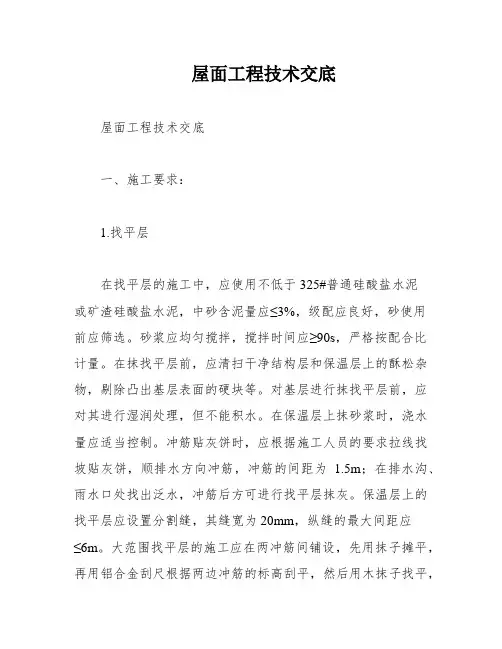 屋面工程技术交底

屋面工程技术交底

一、施工要求：

1.找平层

在找平层的施工中，应使用不低于 325#普通硅酸盐水泥或矿渣硅酸盐水泥，中砂含泥量应≤3%，级配应良好，砂使用前应筛选。砂浆应均匀搅拌，搅拌时间应≥90s，严格按配合比计量。在抹找平层前，应清扫干净结构层和保温层上的酥松杂物，剔除凸出基层表面的硬块等。对基层进行抹找平层前，应对其进行湿润处理，但不能积水。在保温层上抹砂浆时，浇水量应适当控制。冲筋贴灰饼时，应根据施工人员的要求拉线找坡贴灰饼，顺排水方向冲筋，冲筋的间距为 1.5m；在排水沟、雨水口处找出泛水，冲筋后方可进行找平层抹灰。保温层上的找平层应设置分割缝，其缝宽为 20mm，纵缝的最大间距应≤6m。大范围找平层的施工应在两冲筋间铺设，先用抹子摊平，再用铝合金刮尺根据两边冲筋的标高刮平，然后用木抹子找平，